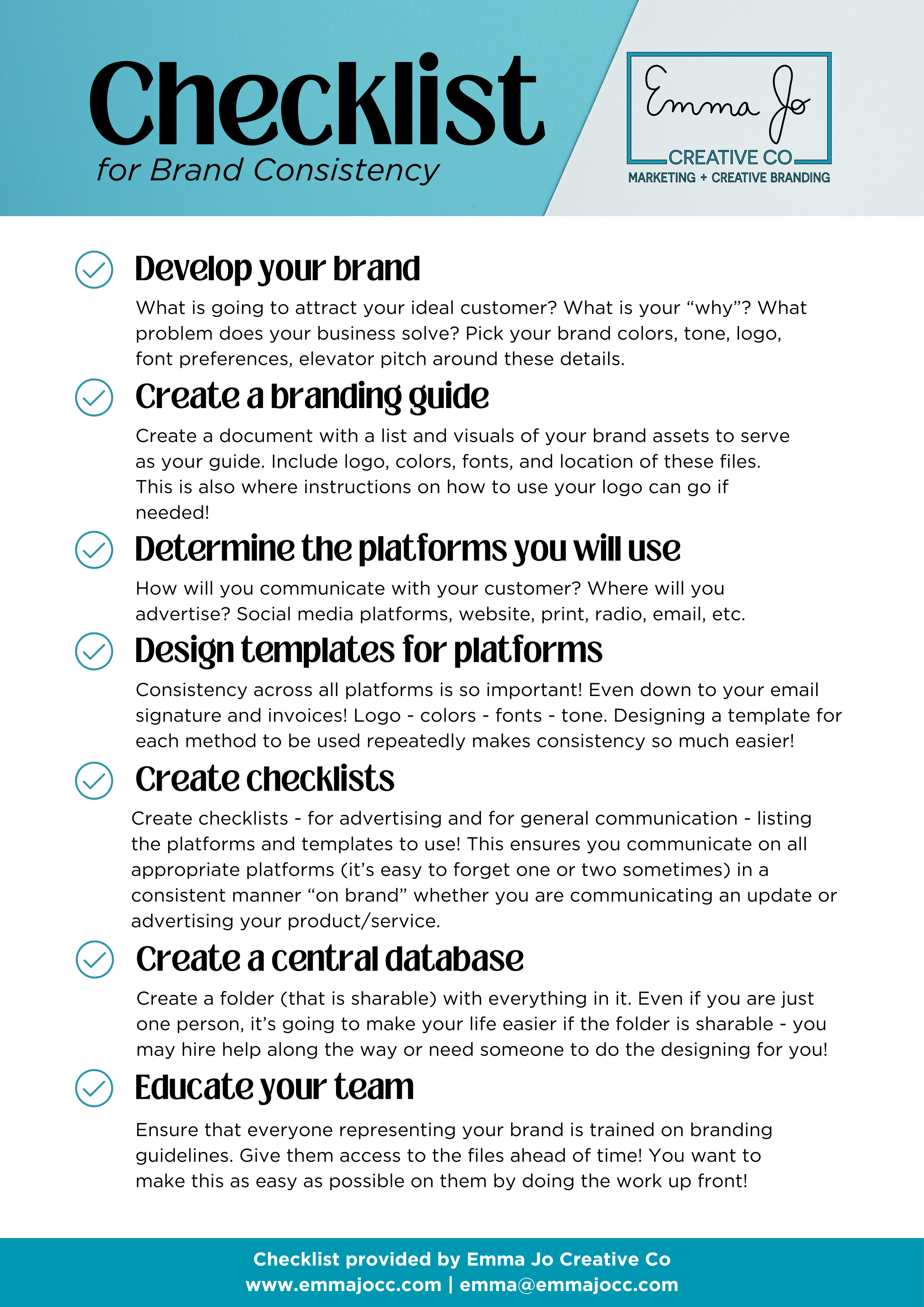 Checklist
for Brand Consistency

Emma Jo
CREATIVE CO
MARKETING + CREATIVE BRANDING

Develop your brand
What is going to attract your ideal customer? What is your “why”? What problem does your business solve? Pick your brand colors, tone, logo, font preferences, elevator pitch around these details.

Create a branding guide
Create a document with a list and visuals of your brand assets to serve as your guide. Include logo, colors, fonts, and location of these files. This is also where instructions on how to use your logo can go if needed!

Determine the platforms you will use
How will you communicate with your customer? Where will you advertise? Social media platforms, website, print, radio, email, etc.

Design templates for platforms
Consistency across all platforms is so important! Even down to your email signature and invoices! Logo - colors - fonts - tone. Designing a template for each method to be used repeatedly makes consistency so much easier!

Create checklists
Create checklists - for advertising and for general communication - listing the platforms and templates to use! This ensures you communicate on all appropriate platforms (it’s easy to forget one or two sometimes) in a consistent manner “on brand” whether you are communicating an update or advertising your product/service.

Create a central database
Create a folder (that is sharable) with everything in it. Even if you are just one person, it’s going to make your life easier if the folder is sharable - you may hire help along the way or need someone to do the designing for you!

Educate your team
Ensure that everyone representing your brand is trained on branding guidelines. Give them access to the files ahead of time! You want to make this as easy as possible on them by doing the work up front!

Checklist provided by Emma Jo Creative Co
www.emmajocc.com | emma@emmajocc.com